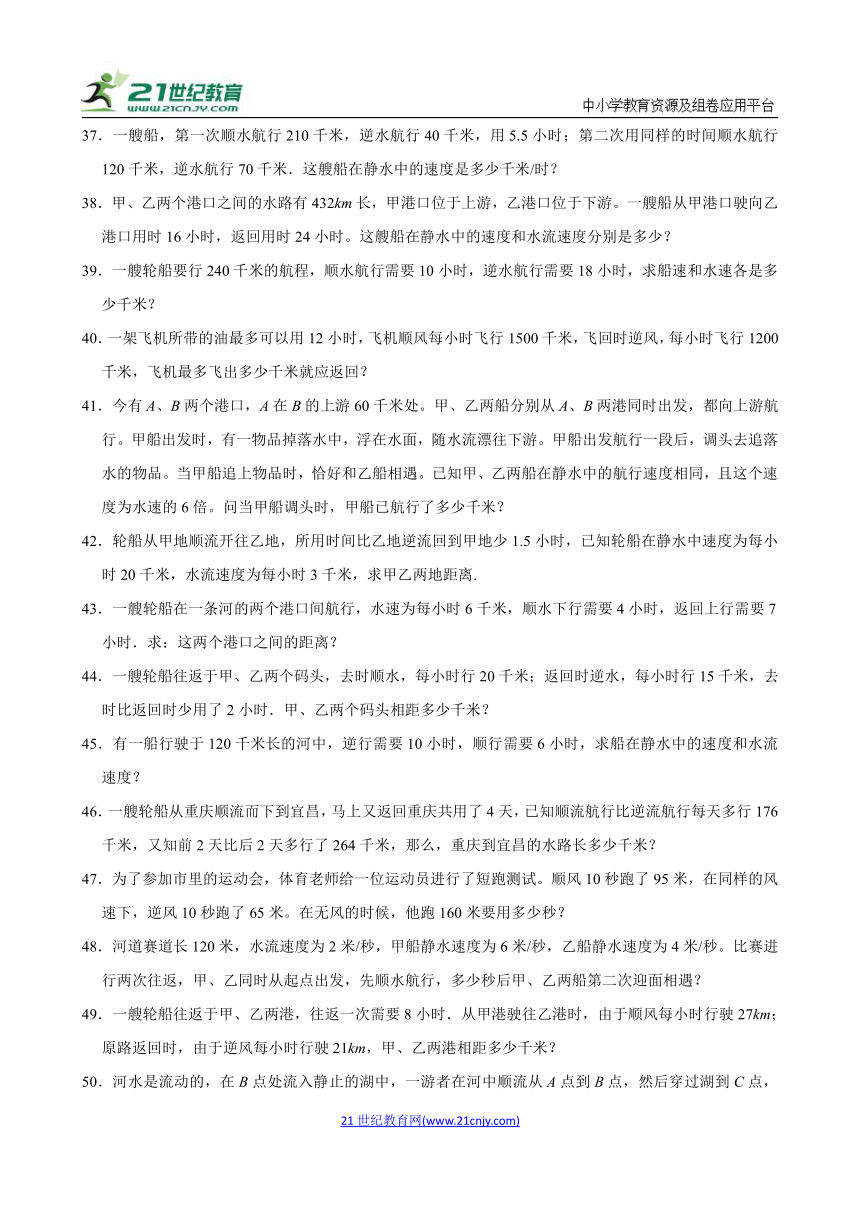 21世纪教育 www.21cnjy.com

中小学教育资源及组卷应用平台

37．一艘船，第一次顺水航行 210 千米，逆水航行 40 千米，用 5.5 小时；第二次用同样的时间顺水航行 120 千米，逆水航行 70 千米．这艘船在静水中的速度是多少千米/时？

38．甲、乙两个港口之间的水路有 432$km$ 长，甲港口位于上游，乙港口位于下游。一艘船从甲港口驶向乙港口用时 16 小时，返回用时 24 小时。这艘船在静水中的速度和水流速度分别是多少？

39．一艘轮船要行 240 千米的航程，顺水航行需要 10 小时，逆水航行需要 18 小时，求船速和水速各是多少千米？

40．一架飞机所带的油最多可以用 12 小时，飞机顺风每小时飞行 1500 千米，飞回时逆风，每小时飞行 1200 千米，飞机最多飞出多少千米就应返回？

41．今有 $A$、$B$ 两个港口，$A$ 在 $B$ 的上游 60 千米处。甲、乙两船分别从 $A$、$B$ 两港同时出发，都向上游航行。甲船出发时，有一物品掉落水中，浮在水面，随水流漂往下游。甲船出发航行一段后，调头去追落水的物品。当甲船追上物品时，恰好和乙船相遇。已知甲、乙两船在静水中的航行速度相同，且这个速度为水速的 6 倍。问当甲船调头时，甲船已航行了多少千米？

42．轮船从甲地顺流开往乙地，所用时间比乙地逆流回到甲地少 1.5 小时，已知轮船在静水中速度为每小时 20 千米，水流速度为每小时 3 千米，求甲乙两地距离.

43．一艘轮船在一条河的两个港口间航行，水速为每小时 6 千米，顺水下行需要 4 小时，返回上行需要 7 小时．求：这两个港口之间的距离？

44．一艘轮船往返于甲、乙两个码头，去时顺水，每小时行 20 千米；返回时逆水，每小时行 15 千米，去时比返回时少用了 2 小时．甲、乙两个码头相距多少千米？

45．有一船行驶于 120 千米长的河中，逆行需要 10 小时，顺行需要 6 小时，求船在静水中的速度和水流速度？

46．一艘轮船从重庆顺流而下到宜昌，马上又返回重庆共用了 4 天，已知顺流航行比逆流航行每天多行 176 千米，又知前 2 天比后 2 天多行了 264 千米，那么，重庆到宜昌的水路长多少千米？

47．为了参加市里的运动会，体育老师给一位运动员进行了短跑测试。顺风 10 秒跑了 95 米，在同样的风速下，逆风 10 秒跑了 65 米。在无风的时候，他跑 160 米要用多少秒？

48．河道赛道长 120 米，水流速度为 2 米/秒，甲船静水速度为 6 米/秒，乙船静水速度为 4 米/秒。比赛进行两次往返，甲、乙同时从起点出发，先顺水航行，多少秒后甲、乙两船第二次迎面相遇？

49．一艘轮船往返于甲、乙两港，往返一次需要 8 小时．从甲港驶往乙港时，由于顺风每小时行驶 27$km$；原路返回时，由于逆风每小时行驶 21$km$，甲、乙两港相距多少千米？

50．河水是流动的，在 $B$ 点处流入静止的湖中，一游者在河中顺流从 $A$ 点到 $B$ 点，然后穿过湖到 $C$ 点，

21 世纪教育网(www.21cnjy.com)